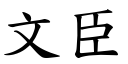 文臣